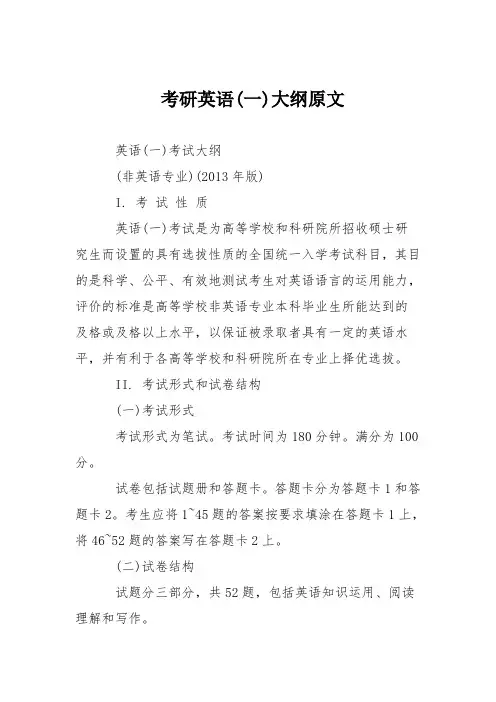 考研英语(一)大纲原文

英语(一)考试大纲

(非英语专业)(2013 年版)

I. 考 试 性 质

英语(一)考试是为高等学校和科研院所招收硕士研究生而设置的具有选拔性质的全国统一入学考试科目，其目的是科学、公平、有效地测试考生对英语语言的运用能力，评价的标准是高等学校非英语专业本科毕业生所能达到的及格或及格以上水平，以保证被录取者具有一定的英语水平，并有利于各高等学校和科研院所在专业上择优选拔。

II. 考试形式和试卷结构

(一)考试形式

考试形式为笔试。考试时间为 180 分钟。满分为 100 分。

试卷包括试题册和答题卡。答题卡分为答题卡 1 和答题卡 2。考生应将 1~45 题的答案按要求填涂在答题卡 1 上，将 46~52 题的答案写在答题卡 2 上。

(二)试卷结构

试题分三部分，共 52 题，包括英语知识运用、阅读理解和写作。